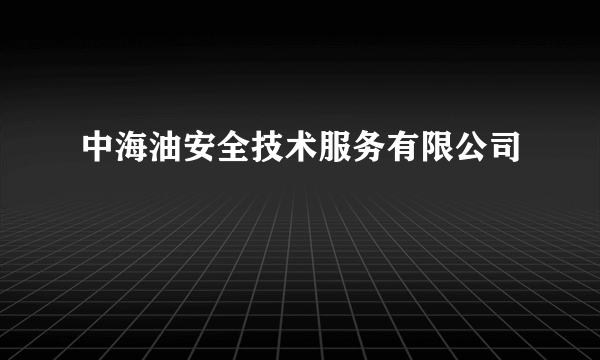 中海油安全技术服务有限公司